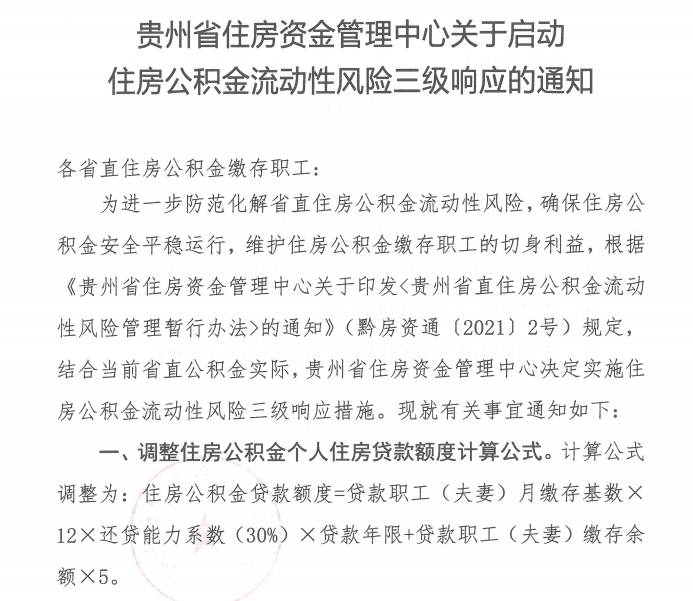 贵州省住房资金管理中心关于启动
住房公积金流动性风险三级响应的通知

各省直住房公积金缴存职工：

为进一步防范化解省直住房公积金流动性风险，确保住房公积金安全平稳运行，维护住房公积金缴存职工的切身利益，根据《贵州省住房资金管理中心关于印发<贵州省直住房公积金流动性风险管理暂行办法>的通知》（黔房资通〔2021〕2号）规定，结合当前省直公积金实际，贵州省住房资金管理中心决定实施住房公积金流动性风险三级响应措施。现就有关事宜通知如下：

一、调整住房公积金个人住房贷款额度计算公式。计算公式调整为：住房公积金贷款额度=贷款职工（夫妻）月缴存基数×12×还贷能力系数（30%）×贷款年限+贷款职工（夫妻）缴存余额×5。